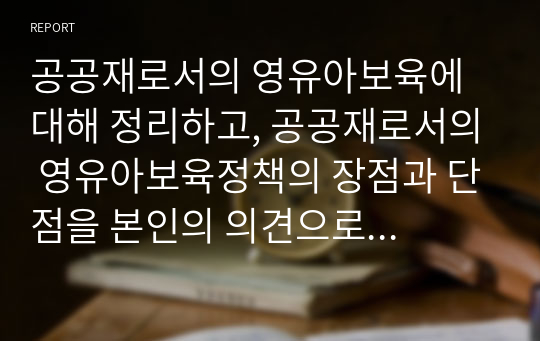 REPORT

공공재로서의 영유아보육에 대해 정리하고, 공공재로서의 영유아보육정책의 장점과 단점을 본인의 의견으로...